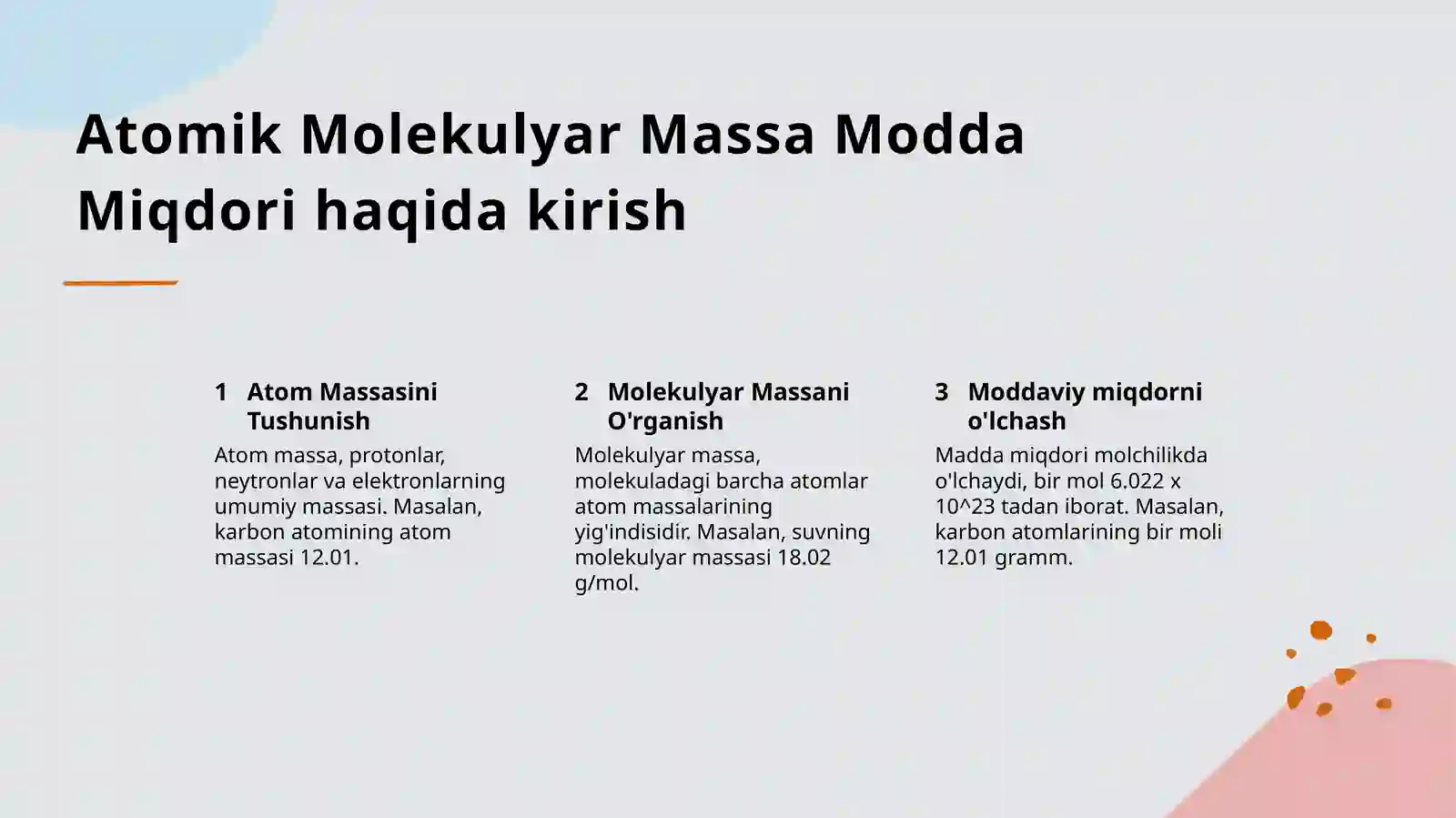 Atomik Molekulyar Massa Modda Miqdori haqida kirish

1 Atom Massasini Tushunish

Atom massa, protonlar, neytronlar va elektronlarning umumiy massasi. Masalan, karbon atomining atom massasi 12.01.

2 Molekulyar Massani O'rganish

Molekulyar massa, molekuladagi barcha atomlar atom massalarining yig'indisidir. Masalan, suvning molekulyar massasi 18.02 g/mol.

3 Moddaviy miqdorni o'lchash

Madda miqdori molchilikda o'lchaydi, bir mol 6.022 x 10^23 tadan iborat. Masalan, karbon atomlarining bir moli 12.01 gramm.